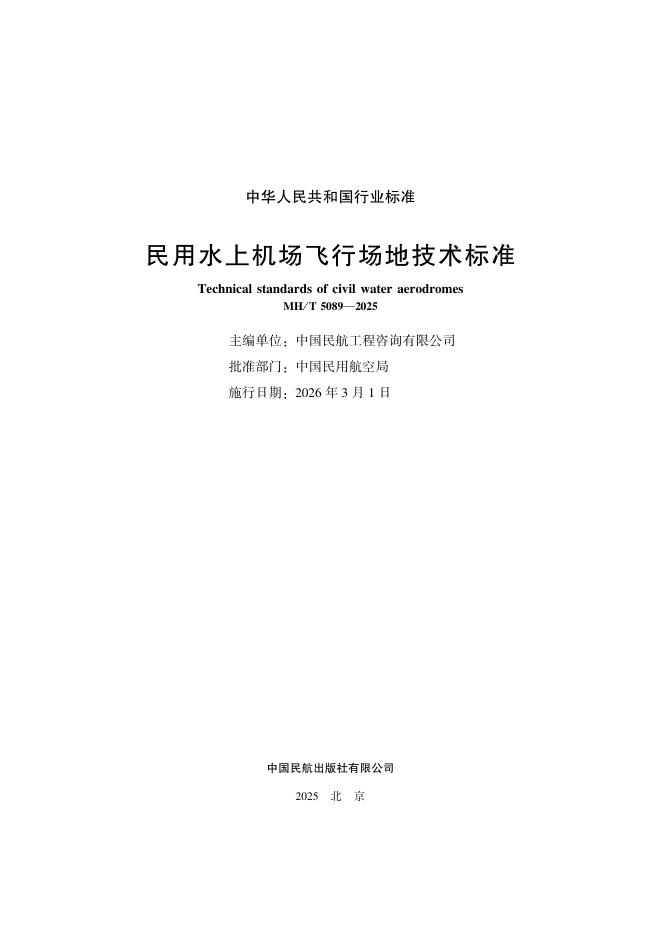 中华人民共和国行业标准

民用水上机场飞行场地技术标准

Technical standards of civil water aerodromes
MH/T 5089—2025

主编单位：中国民航工程咨询有限公司
批准部门：中国民用航空局
施行日期：2026 年 3 月 1 日

中国民航出版社有限公司

2025 北 京